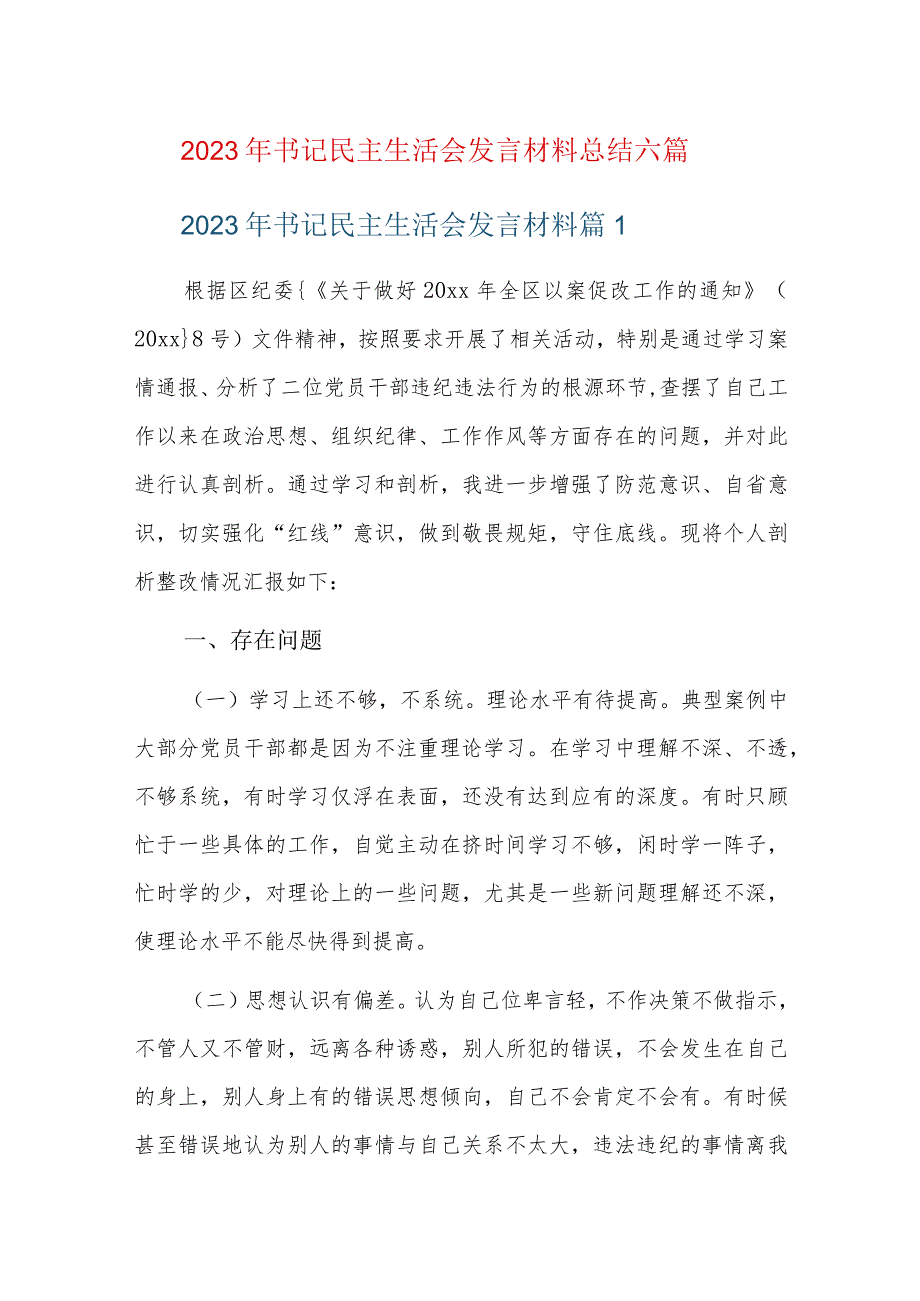 2023年书记民主生活会发言材料总结六篇

2023年书记民主生活会发言材料篇1

根据区纪委{《关于做好20xx年全区以案促改工作的通知》（20xx}8号）文件精神，按照要求开展了相关活动，特别是通过学习案情通报、分析了二位党员干部违纪违法行为的根源环节,查摆了自己工作以来在政治思想、组织纪律、工作作风等方面存在的问题，并对此进行认真剖析。通过学习和剖析，我进一步增强了防范意识、自省意识，切实强化“红线”意识，做到敬畏规矩，守住底线。现将个人剖析整改情况汇报如下：

一、存在问题

（一）学习上还不够，不系统。理论水平有待提高。典型案例中大部分党员干部都是因为不注重理论学习。在学习中理解不深、不透，不够系统，有时学习仅浮在表面，还没有达到应有的深度。有时只顾忙于一些具体的工作，自觉主动在挤时间学习不够，闲时学一阵子，忙时学的少，对理论上的一些问题，尤其是一些新问题理解还不深，使理论水平不能尽快得到提高。

（二）思想认识有偏差。认为自己位卑言轻，不作决策不做指示，不管人又不管财，远离各种诱惑，别人所犯的错误，不会发生在自己的身上，别人身上有的错误思想倾向，自己不会肯定不会有。有时候甚至错误地认为别人的事情与自己关系不太大，违法违纪的事情离我